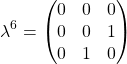 $\lambda^6 = \begin{pmatrix} 0 & 0 & 0 \\ 0 & 0 & 1 \\ 0 & 1 & 0 \end{pmatrix}$